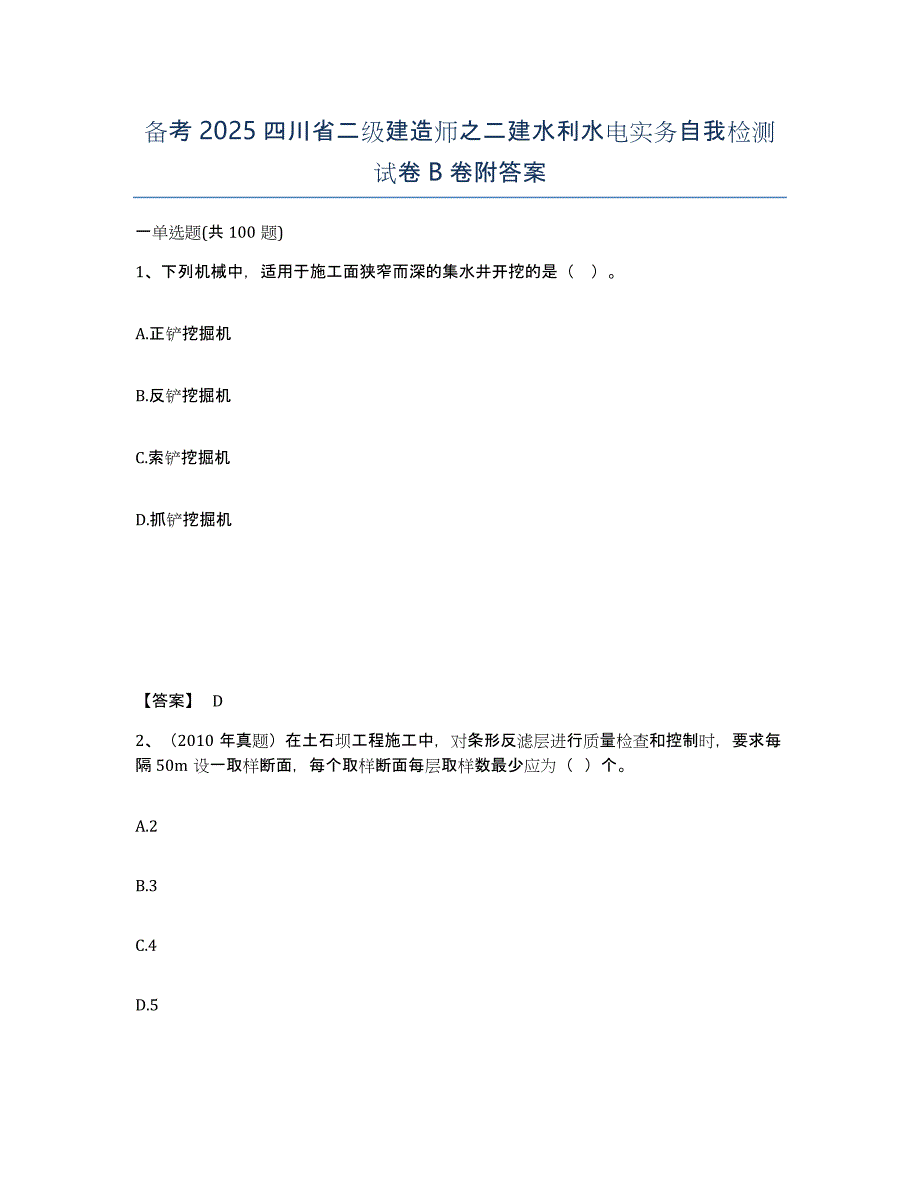 备考 2025 四川省二级建造师之二建水利水电实务自我检测试卷 B 卷附答案

一单选题(共 100 题)

1、下列机械中，适用于施工面狭窄而深的集水井开挖的是（ ）。

A.正铲挖掘机

B.反铲挖掘机

C.索铲挖掘机

D.抓铲挖掘机

【答案】 D

2、（2010 年真题）在土石坝工程施工中，对条形反滤层进行质量检查和控制时，要求每隔 50m 设一取样断面，每个取样断面每层取样数最少应为（ ）个。

A.2

B.3

C.4

D.5